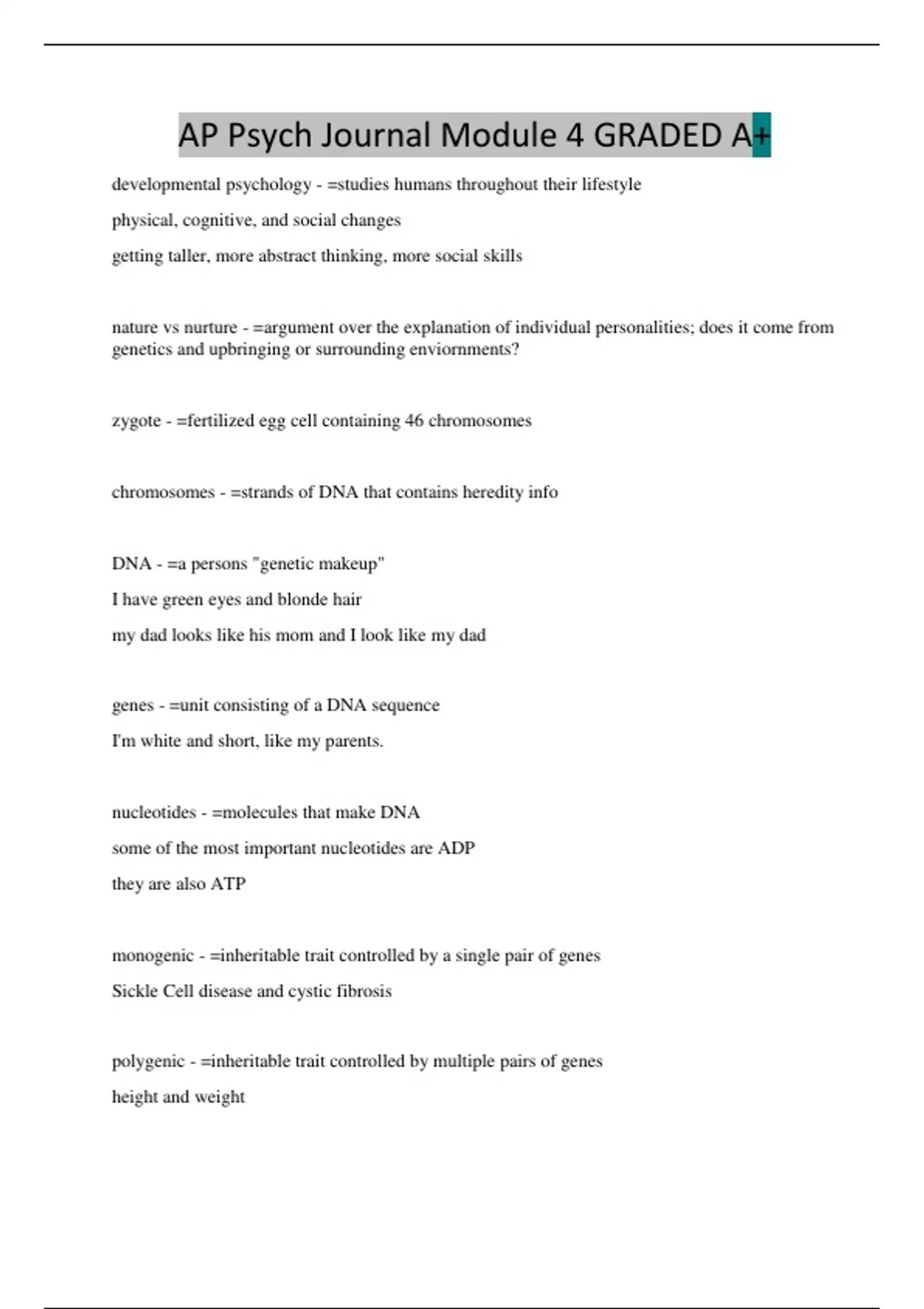 AP Psych Journal Module 4 GRADED A+

developmental psychology - =studies humans throughout their lifestyle

physical, cognitive, and social changes

getting taller, more abstract thinking, more social skills

nature vs nurture - =argument over the explanation of individual personalities; does it come from genetics and upbringing or surrounding enviornments?

zygote - =fertilized egg cell containing 46 chromosomes

chromosomes - =strands of DNA that contains heredity info

DNA - =a persons "genetic makeup"

I have green eyes and blonde hair

my dad looks like his mom and I look like my dad

genes - =unit consisting of a DNA sequence

I'm white and short, like my parents.

nucleotides - =molecules that make DNA

some of the most important nucleotides are ADP

they are also ATP

monogenic - =inheritable trait controlled by a single pair of genes

Sickle Cell disease and cystic fibrosis

polygenic - =inheritable trait controlled by multiple pairs of genes

height and weight